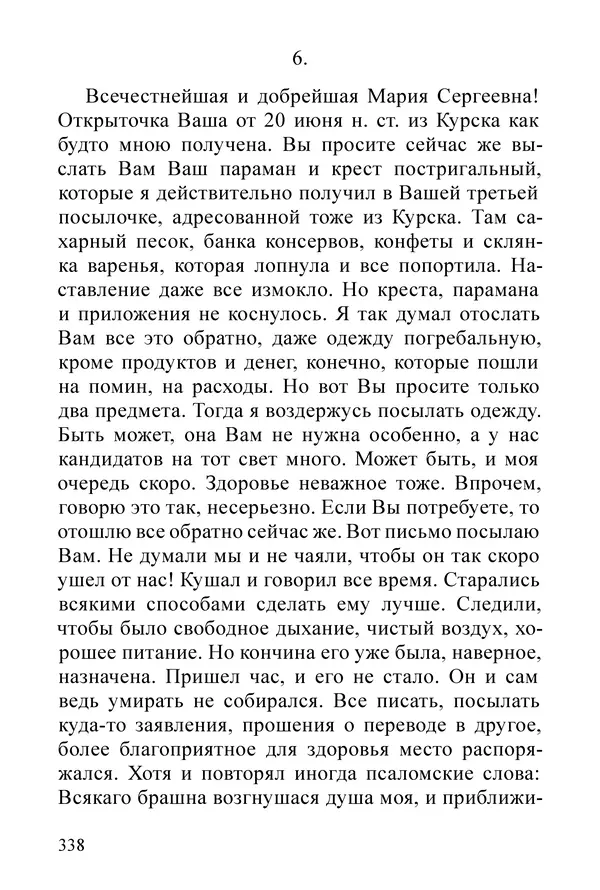 6.

Всечестнейшая и добрейшая Мария Сергеевна! Открыточка Ваша от 20 июня н. ст. из Курска как будто мною получена. Вы просите сейчас же выслать Вам Ваш параман и крест постригальный, которые я действительно получил в Вашей третьей посылочке, адресованной тоже из Курска. Там сахарный песок, банка консервов, конфеты и склянка варенья, которая лопнула и все попортила. Наставление даже все измокло. Но креста, парамана и приложения не коснулось. Я так думал отослать Вам все это обратно, даже одежду погребальную, кроме продуктов и денег, конечно, которые пошли на помин, на расходы. Но вот Вы просите только два предмета. Тогда я воздержусь посылать одежду. Быть может, она Вам не нужна особенно, а у нас кандидатов на тот свет много. Может быть, и моя очередь скоро. Здоровье неважное тоже. Впрочем, говорю это так, несерьезно. Если Вы потребуете, то отошлю все обратно сейчас же. Вот письмо посылаю Вам. Не думали мы и не чаяли, чтобы он так скоро ушел от нас! Кушал и говорил все время. Старались всякими способами сделать ему лучше. Следили, чтобы было свободное дыхание, чистый воздух, хорошее питание. Но кончина его уже была, наверное, назначена. Пришел час, и его не стало. Он и сам ведь умирать не собирался. Все писать, посылать куда-то заявления, прошения о переводе в другое, более благоприятное для здоровья место распоряжался. Хотя и повторял иногда псаломские слова: Всякаго брашна возгнушася душа моя, и приближи-

338